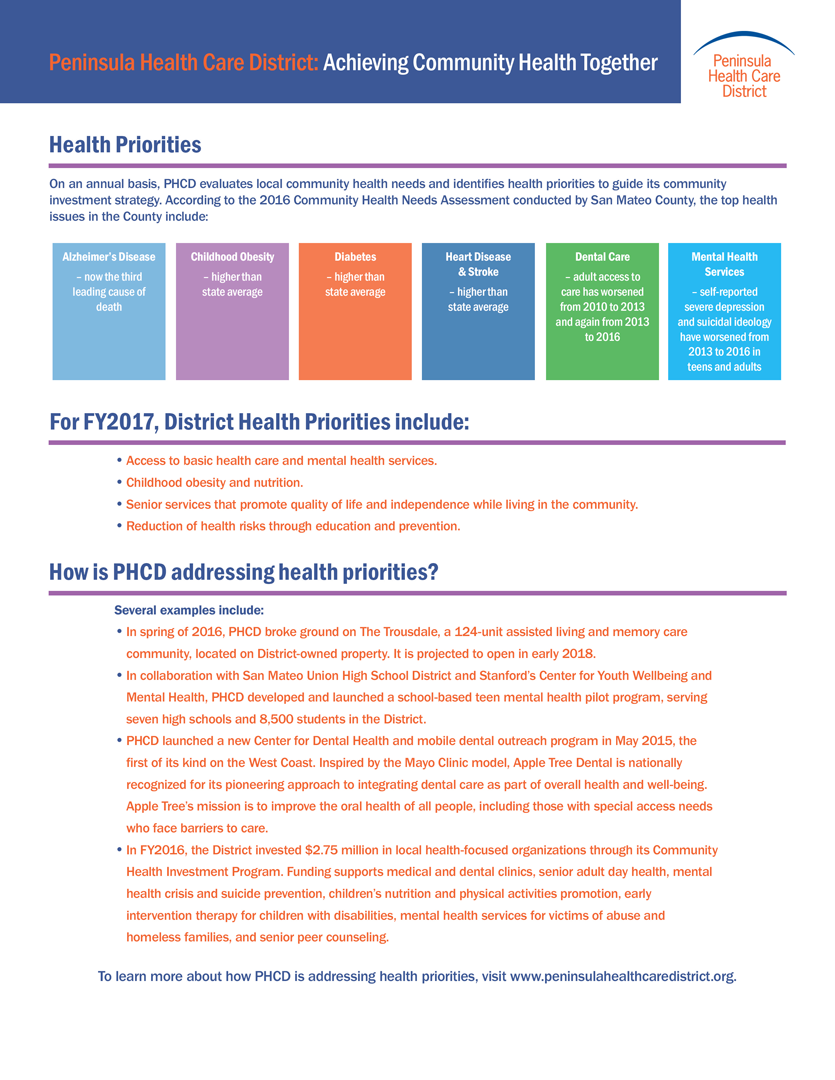 Peninsula Health Care District: Achieving Community Health Together

Peninsula Health Care District

Health Priorities

On an annual basis, PHCD evaluates local community health needs and identifies health priorities to guide its community investment strategy. According to the 2016 Community Health Needs Assessment conducted by San Mateo County, the top health issues in the County include:

Alzheimer's Disease
– now the third leading cause of death

Childhood Obesity
– higher than state average

Diabetes
– higher than state average

Heart Disease & Stroke
– higher than state average

Dental Care
– adult access to care has worsened from 2010 to 2013 and again from 2013 to 2016

Mental Health Services
– self-reported severe depression and suicidal ideology have worsened from 2013 to 2016 in teens and adults

For FY2017, District Health Priorities include:

• Access to basic health care and mental health services.
• Childhood obesity and nutrition.
• Senior services that promote quality of life and independence while living in the community.
• Reduction of health risks through education and prevention.

How is PHCD addressing health priorities?

Several examples include:
• In spring of 2016, PHCD broke ground on The Trousdale, a 124-unit assisted living and memory care community, located on District-owned property. It is projected to open in early 2018.
• In collaboration with San Mateo Union High School District and Stanford's Center for Youth Wellbeing and Mental Health, PHCD developed and launched a school-based teen mental health pilot program, serving seven high schools and 8,500 students in the District.
• PHCD launched a new Center for Dental Health and mobile dental outreach program in May 2015, the first of its kind on the West Coast. Inspired by the Mayo Clinic model, Apple Tree Dental is nationally recognized for its pioneering approach to integrating dental care as part of overall health and well-being. Apple Tree's mission is to improve the oral health of all people, including those with special access needs who face barriers to care.
• In FY2016, the District invested $2.75 million in local health-focused organizations through its Community Health Investment Program. Funding supports medical and dental clinics, senior adult day health, mental health crisis and suicide prevention, children's nutrition and physical activities promotion, early intervention therapy for children with disabilities, mental health services for victims of abuse and homeless families, and senior peer counseling.

To learn more about how PHCD is addressing health priorities, visit www.peninsulahealthcaredistrict.org.